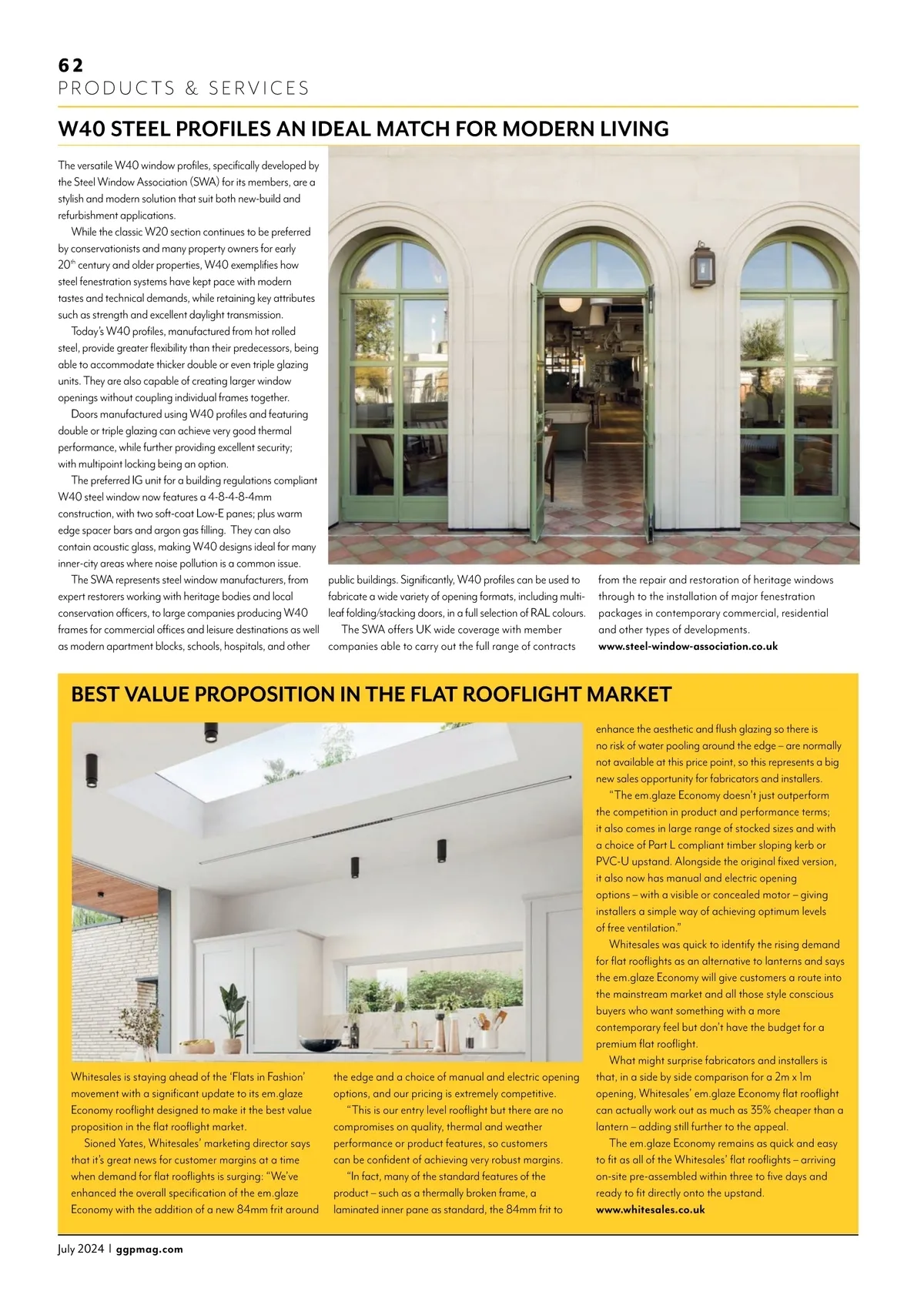 62
PRODUCTS & SERVICES

W40 STEEL PROFILES AN IDEAL MATCH FOR MODERN LIVING

The versatile W40 window profiles, specifically developed by the Steel Window Association (SWA) for its members, are a stylish and modern solution that suit both new-build and refurbishment applications.

While the classic W20 section continues to be preferred by conservationists and many property owners for early $20^{th}$ century and older properties, W40 exemplifies how steel fenestration systems have kept pace with modern tastes and technical demands, while retaining key attributes such as strength and excellent daylight transmission.

Today's W40 profiles, manufactured from hot rolled steel, provide greater flexibility than their predecessors, being able to accommodate thicker double or even triple glazing units. They are also capable of creating larger window openings without coupling individual frames together.

Doors manufactured using W40 profiles and featuring double or triple glazing can achieve very good thermal performance, while further providing excellent security; with multipoint locking being an option.

The preferred IG unit for a building regulations compliant W40 steel window now features a 4-8-4-8-4mm construction, with two soft-coat Low-E panes; plus warm edge spacer bars and argon gas filling. They can also contain acoustic glass, making W40 designs ideal for many inner-city areas where noise pollution is a common issue.

The SWA represents steel window manufacturers, from expert restorers working with heritage bodies and local conservation officers, to large companies producing W40 frames for commercial offices and leisure destinations as well as modern apartment blocks, schools, hospitals, and other public buildings. Significantly, W40 profiles can be used to fabricate a wide variety of opening formats, including multi-leaf folding/stacking doors, in a full selection of RAL colours.

The SWA offers UK wide coverage with member companies able to carry out the full range of contracts from the repair and restoration of heritage windows through to the installation of major fenestration packages in contemporary commercial, residential and other types of developments.
www.steel-window-association.co.uk

BEST VALUE PROPOSITION IN THE FLAT ROOFLIGHT MARKET

Whitesales is staying ahead of the 'Flats in Fashion' movement with a significant update to its em.glaze Economy rooflight designed to make it the best value proposition in the flat rooflight market.

Sioned Yates, Whitesales' marketing director says that it's great news for customer margins at a time when demand for flat rooflights is surging: "We've enhanced the overall specification of the em.glaze Economy with the addition of a new 84mm frit around the edge and a choice of manual and electric opening options, and our pricing is extremely competitive.

"This is our entry level rooflight but there are no compromises on quality, thermal and weather performance or product features, so customers can be confident of achieving very robust margins.

"In fact, many of the standard features of the product – such as a thermally broken frame, a laminated inner pane as standard, the 84mm frit to enhance the aesthetic and flush glazing so there is no risk of water pooling around the edge – are normally not available at this price point, so this represents a big new sales opportunity for fabricators and installers.

"The em.glaze Economy doesn't just outperform the competition in product and performance terms; it also comes in large range of stocked sizes and with a choice of Part L compliant timber sloping kerb or PVC-U upstand. Alongside the original fixed version, it also now has manual and electric opening options – with a visible or concealed motor – giving installers a simple way of achieving optimum levels of free ventilation."

Whitesales was quick to identify the rising demand for flat rooflights as an alternative to lanterns and says the em.glaze Economy will give customers a route into the mainstream market and all those style conscious buyers who want something with a more contemporary feel but don't have the budget for a premium flat rooflight.

What might surprise fabricators and installers is that, in a side by side comparison for a 2m x 1m opening, Whitesales' em.glaze Economy flat rooflight can actually work out as much as 35% cheaper than a lantern – adding still further to the appeal.

The em.glaze Economy remains as quick and easy to fit as all of the Whitesales' flat rooflights – arriving on-site pre-assembled within three to five days and ready to fit directly onto the upstand.
www.whitesales.co.uk

July 2024 | ggpmag.com